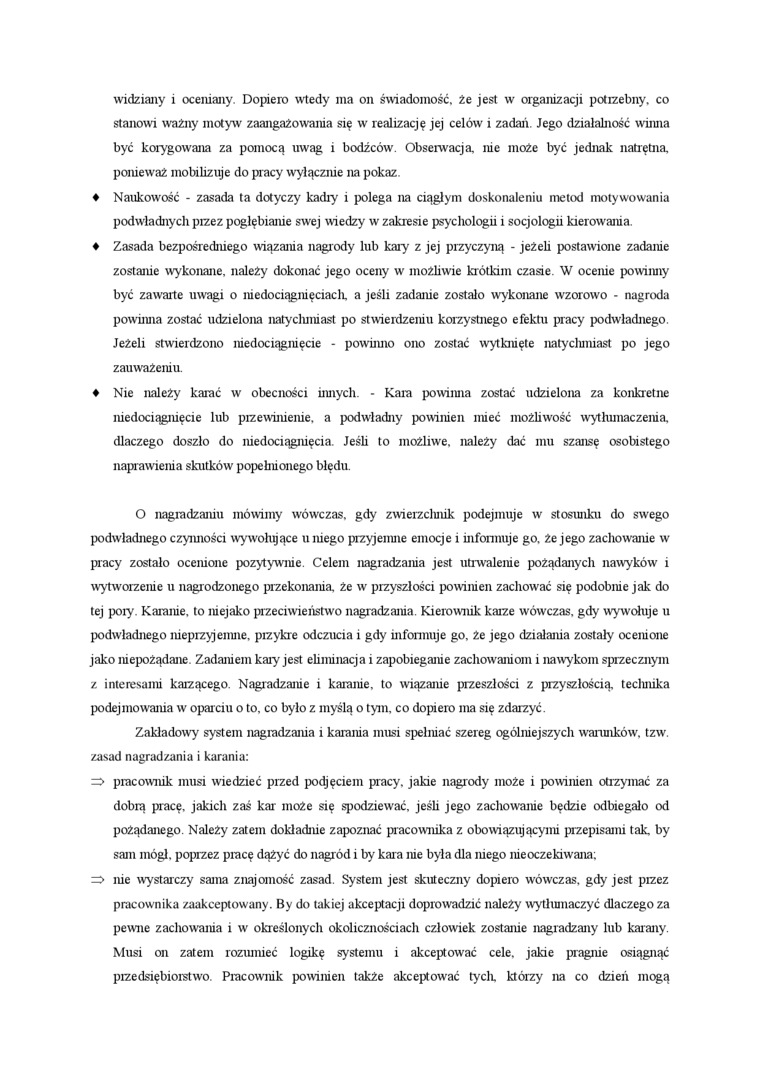 widziany i oceniany. Dopiero wtedy ma on świadomość, że jest w organizacji potrzebny, co stanowi ważny motyw zaangażowania się w realizację jej celów i zadań. Jego działalność winna być korygowana za pomocą uwag i bodźców. Obserwacja, nie może być jednak natrętna, ponieważ mobilizuje do pracy wyłącznie na pokaz.

♦ Naukowość - zasada ta dotyczy kadry i polega na ciągłym doskonaleniu metod motywowania podwładnych przez pogłębianie swej wiedzy w zakresie psychologii i socjologii kierowania.

♦ Zasada bezpośredniego wiązania nagrody lub kary z jej przyczyną - jeżeli postawione zadanie zostanie wykonane, należy dokonać jego oceny w możliwie krótkim czasie. W ocenie powinny być zawarte uwagi o niedociągnięciach, a jeśli zadanie zostało wykonane wzorowo - nagroda powinna zostać udzielona natychmiast po stwierdzeniu korzystnego efektu pracy podwładnego. Jeżeli stwierdzono niedociągnięcie - powinno ono zostać wytknięte natychmiast po jego zauważeniu.

♦ Nie należy karać w obecności innych. - Kara powinna zostać udzielona za konkretne niedociągnięcie lub przewinienie, a podwładny powinien mieć możliwość wytłumaczenia, dlaczego doszło do niedociągnięcia. Jeśli to możliwe, należy dać mu szansę osobistego naprawienia skutków popełnionego błędu.

O nagradzaniu mówimy wówczas, gdy zwierzchnik podejmuje w stosunku do swego podwładnego czynności wywołujące u niego przyjemne emocje i informuje go, że jego zachowanie w pracy zostało ocenione pozytywnie. Celem nagradzania jest utrwalenie pożądanych nawyków i wytworzenie u nagrodzonego przekonania, że w przyszłości powinien zachować się podobnie jak do tej pory. Karanie, to niejako przeciwieństwo nagradzania. Kierownik karze wówczas, gdy wywołuje u podwładnego nieprzyjemne, przykre odczucia i gdy informuje go, że jego działania zostały ocenione jako niepożądane. Zadaniem kary jest eliminacja i zapobieganie zachowaniom i nawykom sprzecznym z interesami karzącego. Nagradzanie i karanie, to wiązanie przeszłości z przyszłością, technika podejmowania w oparciu o to, co było z myślą o tym, co dopiero ma się zdarzyć.

Zakładowy system nagradzania i karania musi spełniać szereg ogólniejszych warunków, tzw. zasad nagradzania i karania:

⇒ pracownik musi wiedzieć przed podjęciem pracy, jakie nagrody może i powinien otrzymać za dobrą pracę, jakich zaś kar może się spodziewać, jeśli jego zachowanie będzie odbiegało od pożądanego. Należy zatem dokładnie zapoznać pracownika z obowiązującymi przepisami tak, by sam mógł, poprzez pracę dążyć do nagród i by kara nie była dla niego nieoczekiwana;

⇒ nie wystarczy sama znajomość zasad. System jest skuteczny dopiero wówczas, gdy jest przez pracownika zaakceptowany. By do takiej akceptacji doprowadzić należy wytłumaczyć dlaczego za pewne zachowania i w określonych okolicznościach człowiek zostanie nagradzany lub karany. Musi on zatem rozumieć logikę systemu i akceptować cele, jakie pragnie osiągnąć przedsiębiorstwo. Pracownik powinien także akceptować tych, którzy na co dzień mogą